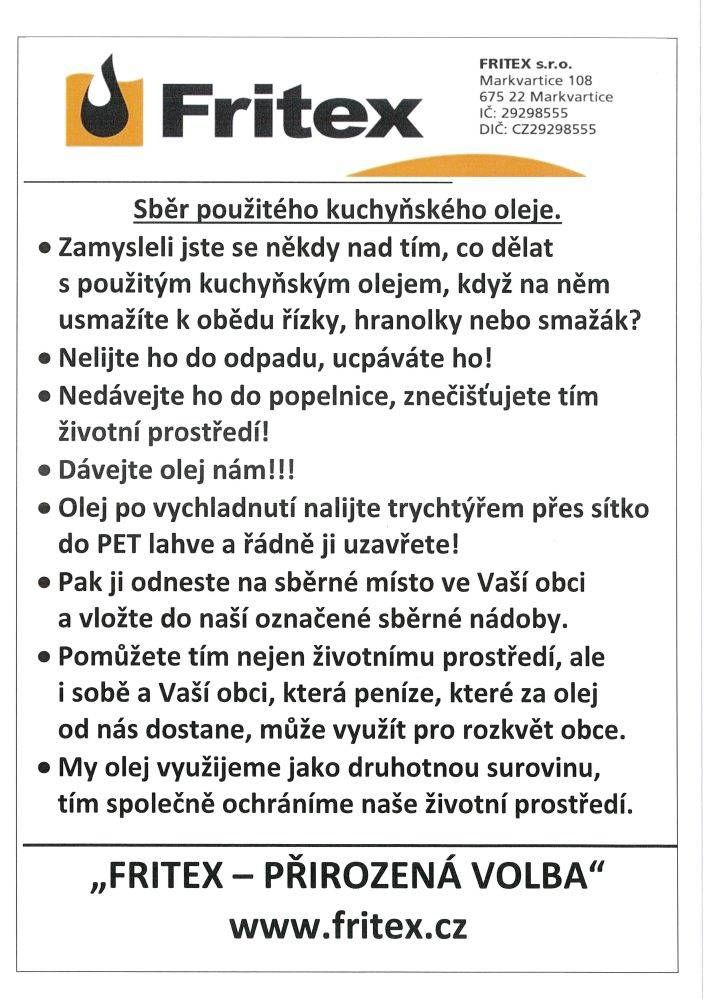 Fritex

FRITEX s.r.o.
Markvartice 108
675 22 Markvartice
IČ: 29298555
DIČ: CZ29298555

Sběr použitého kuchyňského oleje.

• Zamysleli jste se někdy nad tím, co dělat s použitým kuchyňským olejem, když na něm usmažíte k obědu řízky, hranolky nebo smažák?
• Nelijte ho do odpadu, ucpáváte ho!
• Nedávejte ho do popelnice, znečišťujete tím životní prostředí!
• Dávejte olej nám!!!
• Olej po vychladnutí nalijte trychtýřem přes sítko do PET lahve a řádně ji uzavřete!
• Pak ji odneste na sběrné místo ve Vaší obci a vložte do naší označené sběrné nádoby.
• Pomůžete tím nejen životnímu prostředí, ale i sobě a Vaší obci, která peníze, které za olej od nás dostane, může využít pro rozkvět obce.
• My olej využijeme jako druhotnou surovinu, tím společně ochráníme naše životní prostředí.

„FRITEX – PŘIROZENÁ VOLBA“
www.fritex.cz